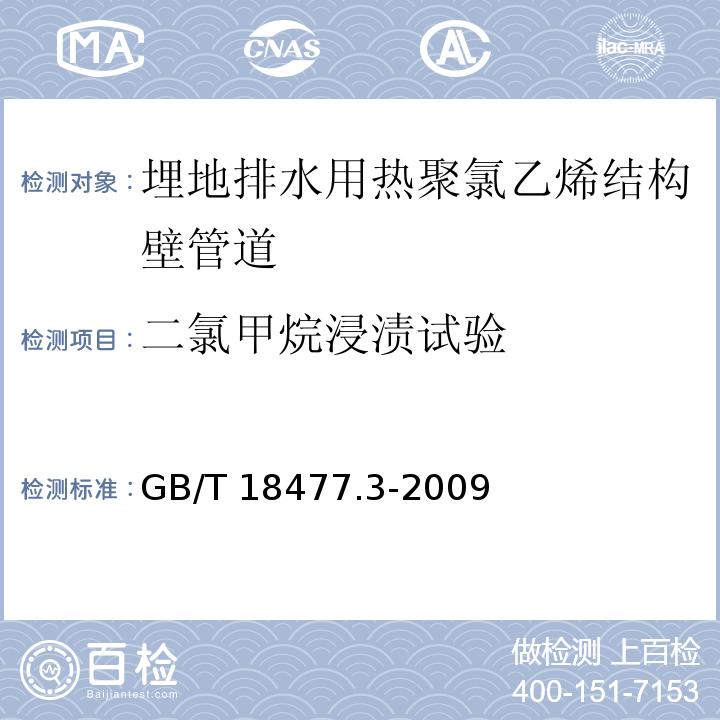 MA CNAS AL ilac-MRA

检测对象：埋地排水用热聚氯乙烯结构壁管道

检测项目：二氯甲烷浸渍试验

检测标准：GB/T 18477.3-2009

百检
Baijiantest.com

做检测 上百检
400-151-7153